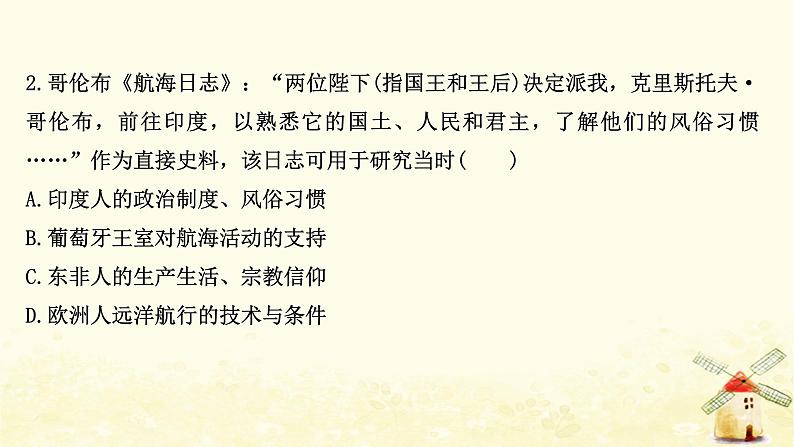 2.哥伦布《航海日志》：“两位陛下(指国王和王后)决定派我，克里斯托夫·哥伦布，前往印度，以熟悉它的国土、人民和君主，了解他们的风俗习惯……”作为直接史料，该日志可用于研究当时(　　)

A.印度人的政治制度、风俗习惯

B.葡萄牙王室对航海活动的支持

C.东非人的生产生活、宗教信仰

D.欧洲人远洋航行的技术与条件